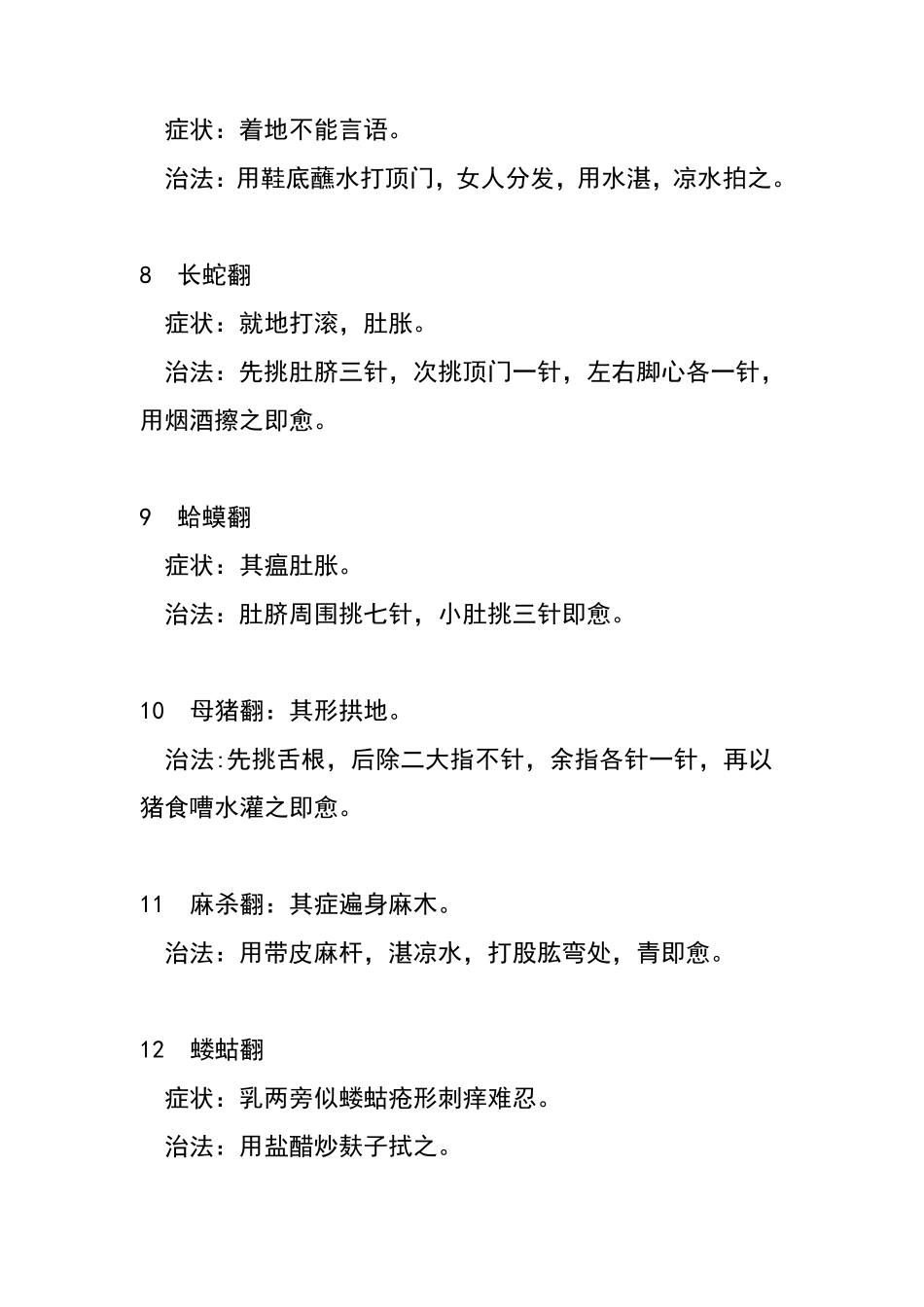 症状：着地不能言语。

治法：用鞋底蘸水打顶门，女人分发，用水湛，凉水拍之。

8　长蛇翻

症状：就地打滚，肚胀。

治法：先挑肚脐三针，次挑顶门一针，左右脚心各一针，用烟酒擦之即愈。

9　蛤蟆翻

症状：其瘟肚胀。

治法：肚脐周围挑七针，小肚挑三针即愈。

10　母猪翻：其形拱地。

治法:先挑舌根，后除二大指不针，余指各针一针，再以猪食嘈水灌之即愈。

11　麻杀翻：其症遍身麻木。

治法：用带皮麻杆，湛凉水，打股肱弯处，青即愈。

12　蝼蛄翻

症状：乳两旁似蝼蛄疮形刺痒难忍。

治法：用盐醋炒麸子拭之。